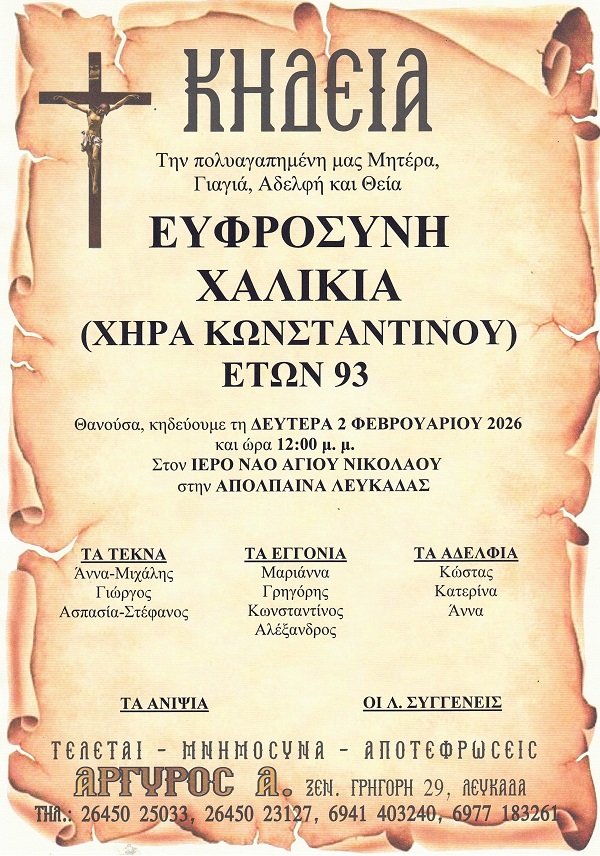 ΚΗΔΕΙΑ

Την πολυαγαπημένη μας Μητέρα, Γιαγιά, Αδελφή και Θεία

ΕΥΦΡΟΣΥΝΗ
ΧΑΛΙΚΙΑ
(ΧΗΡΑ ΚΩΝΣΤΑΝΤΙΝΟΥ)
ΕΤΩΝ 93

Θανούσα, κηδεύουμε τη ΔΕΥΤΕΡΑ 2 ΦΕΒΡΟΥΑΡΙΟΥ 2026 και ώρα 12:00 μ. μ.
Στον ΙΕΡΟ ΝΑΟ ΑΓΙΟΥ ΝΙΚΟΛΑΟΥ
στην ΑΠΟΛΠΑΙΝΑ ΛΕΥΚΑΔΑΣ

ΤΑ ΤΕΚΝΑ
Άννα-Μιχάλης
Γιώργος
Ασπασία-Στέφανος

ΤΑ ΕΓΓΟΝΙΑ
Μαριάννα
Γρηγόρης
Κωνσταντίνος
Αλέξανδρος

ΤΑ ΑΔΕΛΦΙΑ
Κώστας
Κατερίνα
Άννα

ΤΑ ΑΝΙΨΙΑ

ΟΙ Λ. ΣΥΓΓΕΝΕΙΣ

ΤΕΛΕΤΑΙ - ΜΝΗΜΟΣΥΝΑ - ΑΠΟΤΕΦΡΩΣΕΙΣ
ΑΡΓΥΡΟΣ Α. ΞΕΝ. ΓΡΗΓΟΡΗ 29, ΛΕΥΚΑΔΑ
ΤΗΛ.: 26450 25033, 26450 23127, 6941 403240, 6977 183261